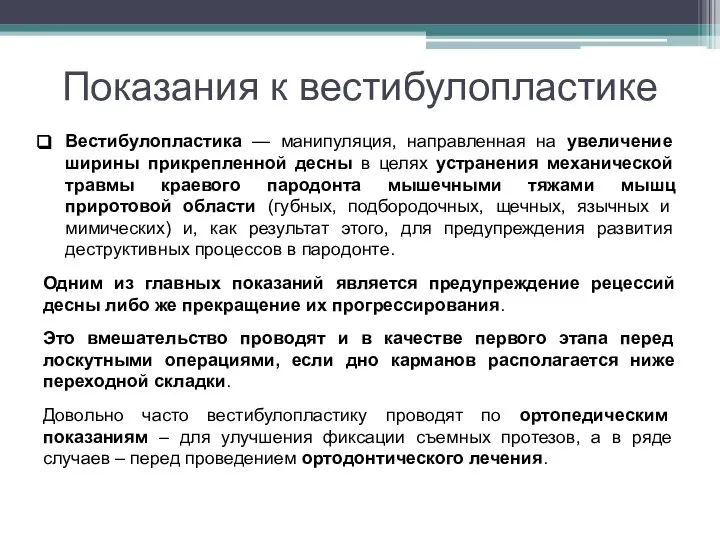 Показания к вестибулопластике

Вестибулопластика — манипуляция, направленная на увеличение ширины прикрепленной десны в целях устранения механической травмы краевого пародонта мышечными тяжами мышц приротовой области (губных, подбородочных, щечных, язычных и мимических) и, как результат этого, для предупреждения развития деструктивных процессов в пародонте.

Одним из главных показаний является предупреждение рецессий десны либо же прекращение их прогрессирования.

Это вмешательство проводят и в качестве первого этапа перед лоскутными операциями, если дно карманов располагается ниже переходной складки.

Довольно часто вестибулопластику проводят по ортопедическим показаниям – для улучшения фиксации съемных протезов, а в ряде случаев – перед проведением ортодонтического лечения.